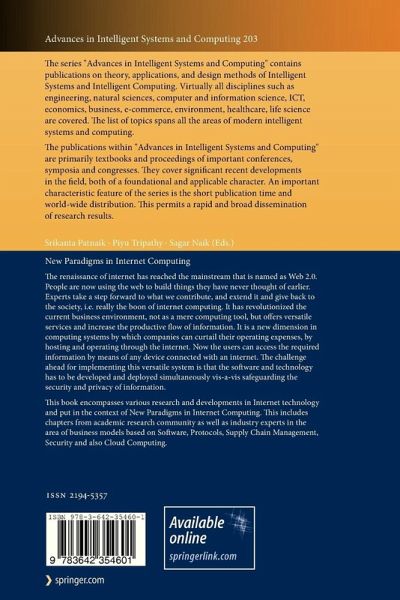 Advances in Intelligent Systems and Computing 203

The series "Advances in Intelligent Systems and Computing" contains publications on theory, applications, and design methods of Intelligent Systems and Intelligent Computing. Virtually all disciplines such as engineering, natural sciences, computer and information science, ICT, economics, business, e-commerce, environment, healthcare, life science are covered. The list of topics spans all the areas of modern intelligent systems and computing.

The publications within "Advances in Intelligent Systems and Computing" are primarily textbooks and proceedings of important conferences, symposia and congresses. They cover significant recent developments in the field, both of a foundational and applicable character. An important characteristic feature of the series is the short publication time and world-wide distribution. This permits a rapid and broad dissemination of research results.

Srikanta Patnaik · Piyu Tripathy · Sagar Naik (Eds.)

New Paradigms in Internet Computing

The renaissance of internet has reached the mainstream that is named as Web 2.0. People are now using the web to build things they have never thought of earlier. Experts take a step forward to what we contribute, and extend it and give back to the society, i.e. really the boon of internet computing. It has revolutionized the current business environment, not as a mere computing tool, but offers versatile services and increase the productive flow of information. It is a new dimension in computing systems by which companies can curtail their operating expenses, by hosting and operating through the internet. Now the users can access the required information by means of any device connected with an internet. The challenge ahead for implementing this versatile system is that the software and technology has to be developed and deployed simultaneously vis-a-vis safeguarding the security and privacy of information.

This book encompasses various research and developments in Internet technology and put in the context of New Paradigms in Internet Computing. This includes chapters from academic research community as well as industry experts in the area of business models based on Software, Protocols, Supply Chain Management, Security and also Cloud Computing.

ISSN 2194-5357

ISBN 978-3-642-35460-1

9 783642 354601

Available online
springerlink.com

springer.com